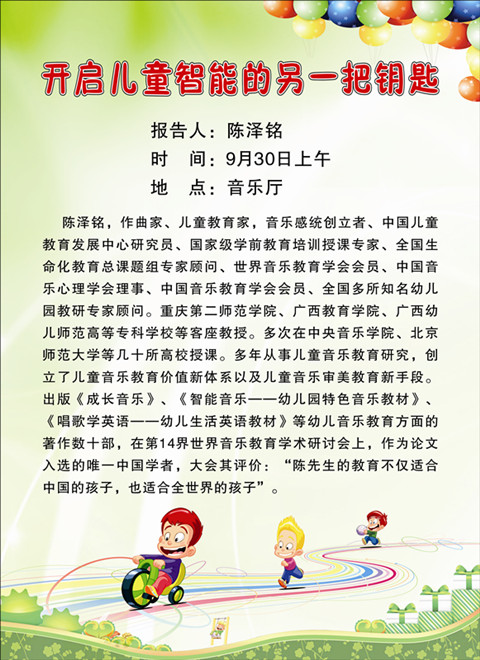 开启儿童智能的另一把钥匙

报告人：陈泽铭
时　间：9月30日上午
地　点：音乐厅

陈泽铭，作曲家、儿童教育家，音乐感统创立者、中国儿童教育发展中心研究员、国家级学前教育培训授课专家、全国生命化教育总课题组专家顾问、世界音乐教育学会会员、中国音乐心理学会理事、中国音乐教育学会会员、全国多所知名幼儿园教研专家顾问。重庆第二师范学院、广西教育学院、广西幼儿师范高等专科学校等客座教授。多次在中央音乐学院、北京师范大学等几十所高校授课。多年从事儿童音乐教育研究，创立了儿童音乐教育价值新体系以及儿童音乐审美教育新手段。出版《成长音乐》、《智能音乐——幼儿园特色音乐教材》、《唱歌学英语——幼儿生活英语教材》等幼儿音乐教育方面的著作数十部，在第14界世界音乐教育学术研讨会上，作为论文入选的唯一中国学者，大会其评价：“陈先生的教育不仅适合中国的孩子，也适合全世界的孩子”。